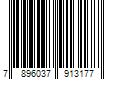 7 896037 913177